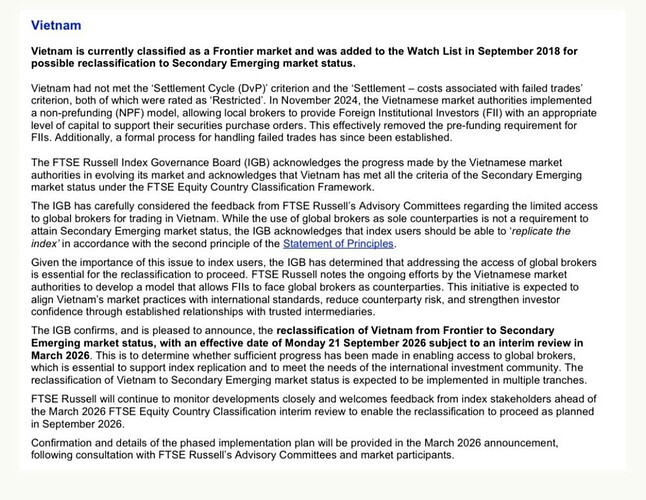 Vietnam

Vietnam is currently classified as a Frontier market and was added to the Watch List in September 2018 for possible reclassification to Secondary Emerging market status.

Vietnam had not met the 'Settlement Cycle (DvP)' criterion and the 'Settlement – costs associated with failed trades' criterion, both of which were rated as 'Restricted'. In November 2024, the Vietnamese market authorities implemented a non-prefunding (NPF) model, allowing local brokers to provide Foreign Institutional Investors (FII) with an appropriate level of capital to support their securities purchase orders. This effectively removed the pre-funding requirement for FIIs. Additionally, a formal process for handling failed trades has since been established.

The FTSE Russell Index Governance Board (IGB) acknowledges the progress made by the Vietnamese market authorities in evolving its market and acknowledges that Vietnam has met all the criteria of the Secondary Emerging market status under the FTSE Equity Country Classification Framework.

The IGB has carefully considered the feedback from FTSE Russell's Advisory Committees regarding the limited access to global brokers for trading in Vietnam. While the use of global brokers as sole counterparties is not a requirement to attain Secondary Emerging market status, the IGB acknowledges that index users should be able to 'replicate the index' in accordance with the second principle of the Statement of Principles.

Given the importance of this issue to index users, the IGB has determined that addressing the access of global brokers is essential for the reclassification to proceed. FTSE Russell notes the ongoing efforts by the Vietnamese market authorities to develop a model that allows FIIs to face global brokers as counterparties. This initiative is expected to align Vietnam's market practices with international standards, reduce counterparty risk, and strengthen investor confidence through established relationships with trusted intermediaries.

The IGB confirms, and is pleased to announce, the reclassification of Vietnam from Frontier to Secondary Emerging market status, with an effective date of Monday 21 September 2026 subject to an interim review in March 2026. This is to determine whether sufficient progress has been made in enabling access to global brokers, which is essential to support index replication and to meet the needs of the international investment community. The reclassification of Vietnam to Secondary Emerging market status is expected to be implemented in multiple tranches.

FTSE Russell will continue to monitor developments closely and welcomes feedback from index stakeholders ahead of the March 2026 FTSE Equity Country Classification interim review to enable the reclassification to proceed as planned in September 2026.

Confirmation and details of the phased implementation plan will be provided in the March 2026 announcement, following consultation with FTSE Russell's Advisory Committees and market participants.